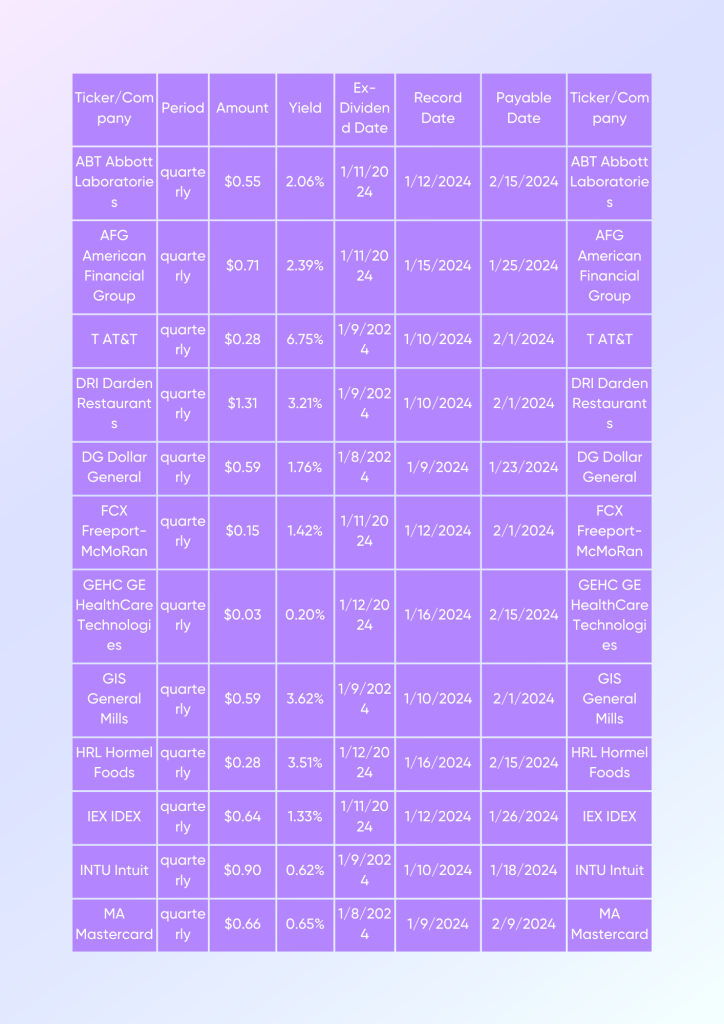 | Ticker/Company | Period | Amount | Yield | Ex-Dividend Date | Record Date | Payable Date | Ticker/Company |
|---|---|---|---|---|---|---|---|
| ABT Abbott Laboratories | quarterly | $0.55 | 2.06% | 1/11/2024 | 1/12/2024 | 2/15/2024 | ABT Abbott Laboratories |
| AFG American Financial Group | quarterly | $0.71 | 2.39% | 1/11/2024 | 1/15/2024 | 1/25/2024 | AFG American Financial Group |
| T AT&T | quarterly | $0.28 | 6.75% | 1/9/2024 | 1/10/2024 | 2/1/2024 | T AT&T |
| DRI Darden Restaurants | quarterly | $1.31 | 3.21% | 1/9/2024 | 1/10/2024 | 2/1/2024 | DRI Darden Restaurants |
| DG Dollar General | quarterly | $0.59 | 1.76% | 1/8/2024 | 1/9/2024 | 1/23/2024 | DG Dollar General |
| FCX Freeport-McMoRan | quarterly | $0.15 | 1.42% | 1/11/2024 | 1/12/2024 | 2/1/2024 | FCX Freeport-McMoRan |
| GEHC GE HealthCare Technologies | quarterly | $0.03 | 0.20% | 1/12/2024 | 1/16/2024 | 2/15/2024 | GEHC GE HealthCare Technologies |
| GIS General Mills | quarterly | $0.59 | 3.62% | 1/9/2024 | 1/10/2024 | 2/1/2024 | GIS General Mills |
| HRL Hormel Foods | quarterly | $0.28 | 3.51% | 1/12/2024 | 1/16/2024 | 2/15/2024 | HRL Hormel Foods |
| IEX IDEX | quarterly | $0.64 | 1.33% | 1/11/2024 | 1/12/2024 | 1/26/2024 | IEX IDEX |
| INTU Intuit | quarterly | $0.90 | 0.62% | 1/9/2024 | 1/10/2024 | 1/18/2024 | INTU Intuit |
| MA Mastercard | quarterly | $0.66 | 0.65% | 1/8/2024 | 1/9/2024 | 2/9/2024 | MA Mastercard |